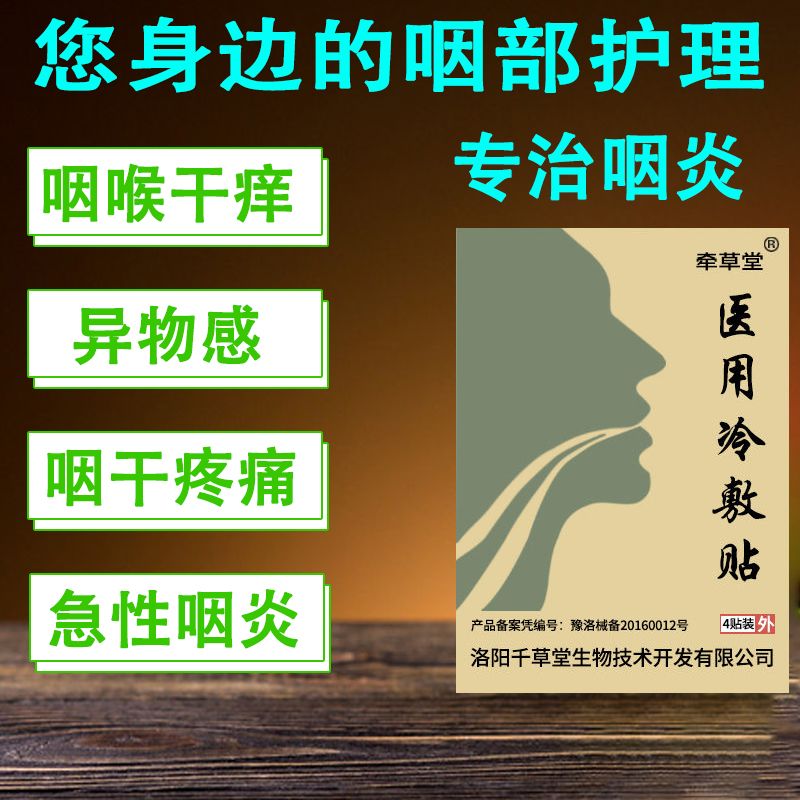 您身边的咽部护理

专治咽炎

咽喉干痒

异物感

咽干疼痛

急性咽炎

牵草堂®

医用冷敷贴

产品备案凭编号：豫洛械备20160012号

4贴装 外

洛阳千草堂生物技术开发有限公司